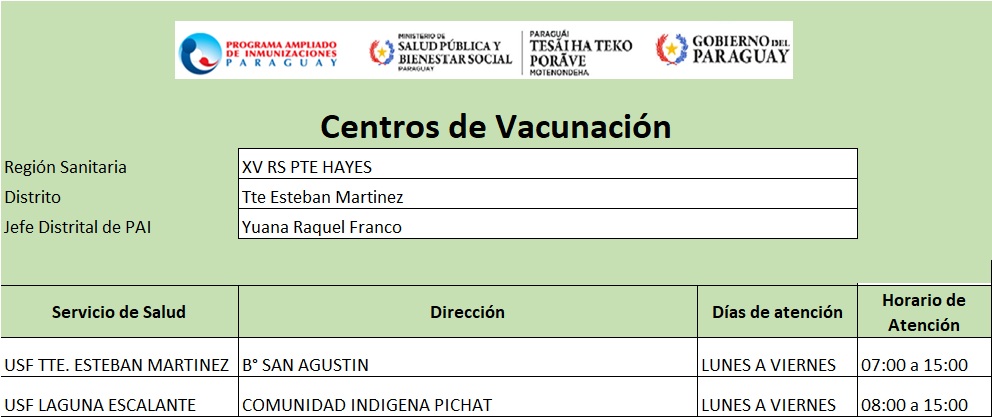 PROGRAMA AMPLIADO DE INMUNIZACIONES PARAGUAY

MINISTERIO DE SALUD PÚBLICA Y BIENESTAR SOCIAL PARAGUAY

PARAGUÁI TESÃI HA TEKO PORÃVE MOTENONDEHA

GOBIERNO DEL PARAGUAY

Centros de Vacunación

| Región Sanitaria | XV RS PTE HAYES |
|---|---|
| Distrito | Tte Esteban Martinez |
| Jefe Distrital de PAI | Yuana Raquel Franco |

| Servicio de Salud | Dirección | Días de atención | Horario de Atención |
|---|---|---|---|
| USF TTE. ESTEBAN MARTINEZ | B° SAN AGUSTIN | LUNES A VIERNES | 07:00 a 15:00 |
| USF LAGUNA ESCALANTE | COMUNIDAD INDIGENA PICHAT | LUNES A VIERNES | 08:00 a 15:00 |